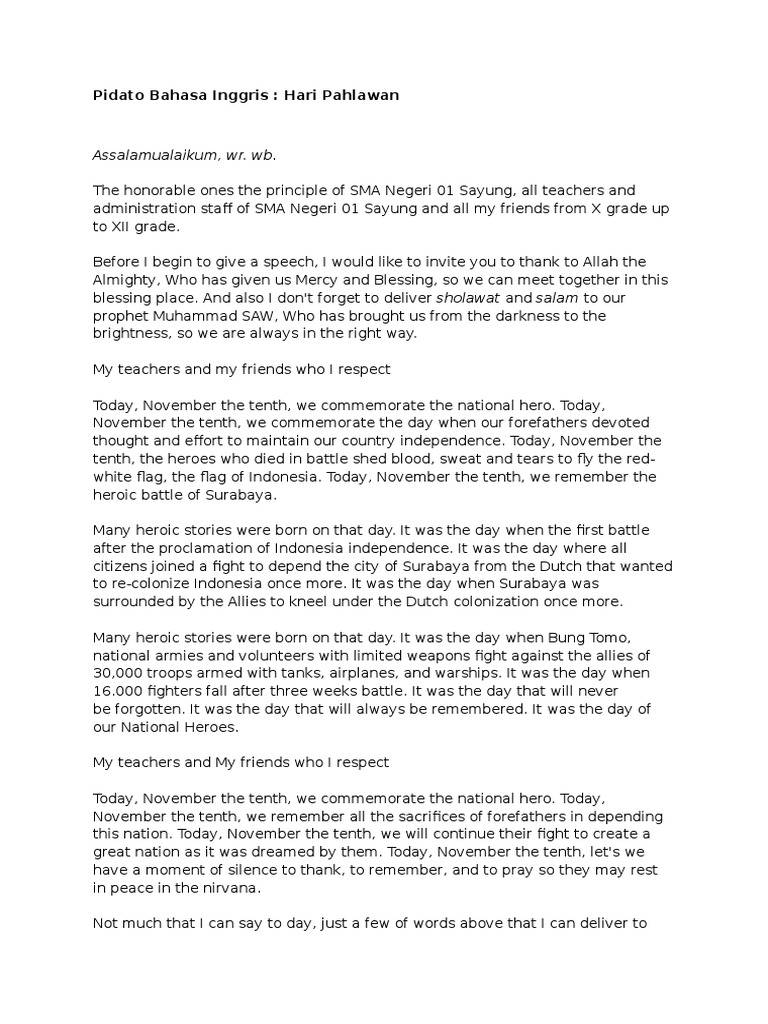 Pidato Bahasa Inggris : Hari Pahlawan

Assalamualaikum, wr. wb.

The honorable ones the principle of SMA Negeri 01 Sayung, all teachers and administration staff of SMA Negeri 01 Sayung and all my friends from X grade up to XII grade.

Before I begin to give a speech, I would like to invite you to thank to Allah the Almighty, Who has given us Mercy and Blessing, so we can meet together in this blessing place. And also I don't forget to deliver sholawat and salam to our prophet Muhammad SAW, Who has brought us from the darkness to the brightness, so we are always in the right way.

My teachers and my friends who I respect

Today, November the tenth, we commemorate the national hero. Today, November the tenth, we commemorate the day when our forefathers devoted thought and effort to maintain our country independence. Today, November the tenth, the heroes who died in battle shed blood, sweat and tears to fly the red-white flag, the flag of Indonesia. Today, November the tenth, we remember the heroic battle of Surabaya.

Many heroic stories were born on that day. It was the day when the first battle after the proclamation of Indonesia independence. It was the day where all citizens joined a fight to depend the city of Surabaya from the Dutch that wanted to re-colonize Indonesia once more. It was the day when Surabaya was surrounded by the Allies to kneel under the Dutch colonization once more.

Many heroic stories were born on that day. It was the day when Bung Tomo, national armies and volunteers with limited weapons fight against the allies of 30,000 troops armed with tanks, airplanes, and warships. It was the day when 16.000 fighters fall after three weeks battle. It was the day that will never be forgotten. It was the day that will always be remembered. It was the day of our National Heroes.

My teachers and My friends who I respect

Today, November the tenth, we commemorate the national hero. Today, November the tenth, we remember all the sacrifices of forefathers in depending this nation. Today, November the tenth, we will continue their fight to create a great nation as it was dreamed by them. Today, November the tenth, let's we have a moment of silence to thank, to remember, and to pray so they may rest in peace in the nirvana.

Not much that I can say to day, just a few of words above that I can deliver to